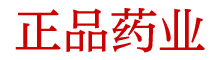 正品药业